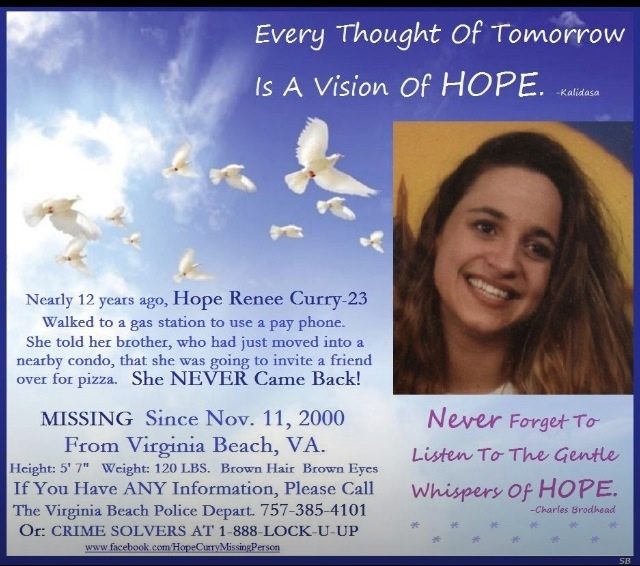 Every Thought Of Tomorrow

Is A Vision Of HOPE. -Kalidasa

Nearly 12 years ago, Hope Renee Curry-23 Walked to a gas station to use a pay phone. She told her brother, who had just moved into a nearby condo, that she was going to invite a friend over for pizza. She NEVER Came Back!

MISSING Since Nov. 11, 2000
From Virginia Beach, VA.
Height: 5' 7" Weight: 120 LBS. Brown Hair Brown Eyes
If You Have ANY Information, Please Call
The Virginia Beach Police Depart. 757-385-4101
Or: CRIME SOLVERS AT 1-888-LOCK-U-UP
www.facebook.com/HopeCurryMissingPerson

Never Forget To
Listen To The Gentle
Whispers Of HOPE.
-Charles Brodhead

SB